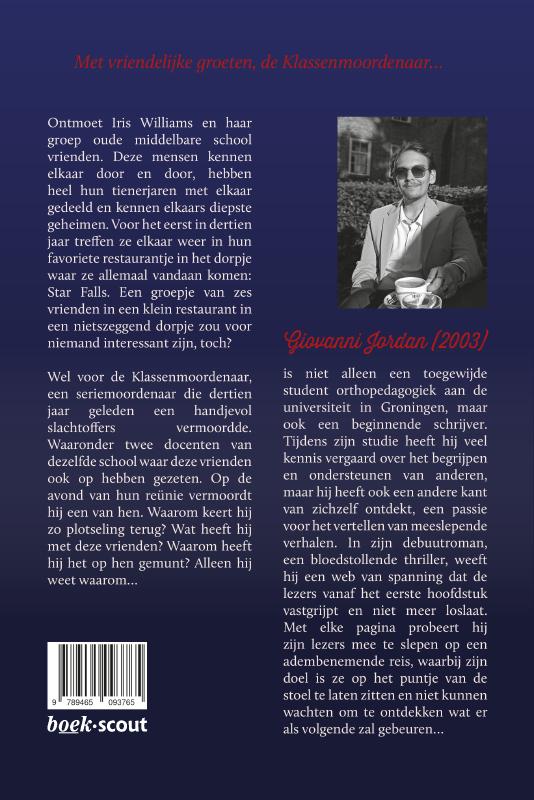 Met vriendelijke groeten, de Klassenmoordenaar...

Ontmoet Iris Williams en haar groep oude middelbare school vrienden. Deze mensen kennen elkaar door en door, hebben heel hun tienerjaren met elkaar gedeeld en kennen elkaars diepste geheimen. Voor het eerst in dertien jaar treffen ze elkaar weer in hun favoriete restaurantje in het dorpje waar ze allemaal vandaan komen: Star Falls. Een groepje van zes vrienden in een klein restaurant in een nietszeggend dorpje zou voor niemand interessant zijn, toch?

Wel voor de Klassenmoordenaar, een seriemoordenaar die dertien jaar geleden een handjevol slachtoffers vermoordde. Waaronder twee docenten van dezelfde school waar deze vrienden ook op hebben gezeten. Op de avond van hun reünie vermoordt hij een van hen. Waarom keert hij zo plotseling terug? Wat heeft hij met deze vrienden? Waarom heeft hij het op hen gemunt? Alleen hij weet waarom...

9 789465 093765

boek·scout

Giovanni Jordan (2003)

is niet alleen een toegewijde student orthopedagogiek aan de universiteit in Groningen, maar ook een beginnende schrijver. Tijdens zijn studie heeft hij veel kennis vergaard over het begrijpen en ondersteunen van anderen, maar hij heeft ook een andere kant van zichzelf ontdekt, een passie voor het vertellen van meeslepende verhalen. In zijn debuutroman, een bloedstollende thriller, weeft hij een web van spanning dat de lezers vanaf het eerste hoofdstuk vastgrijpt en niet meer loslaat. Met elke pagina probeert hij zijn lezers mee te slepen op een adembenemende reis, waarbij zijn doel is ze op het puntje van de stoel te laten zitten en niet kunnen wachten om te ontdekken wat er als volgende zal gebeuren...